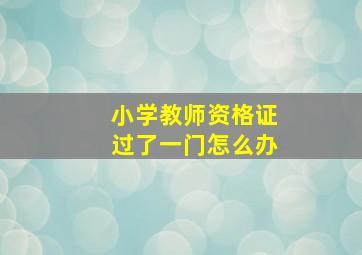 小学教师资格证
过了一门怎么办